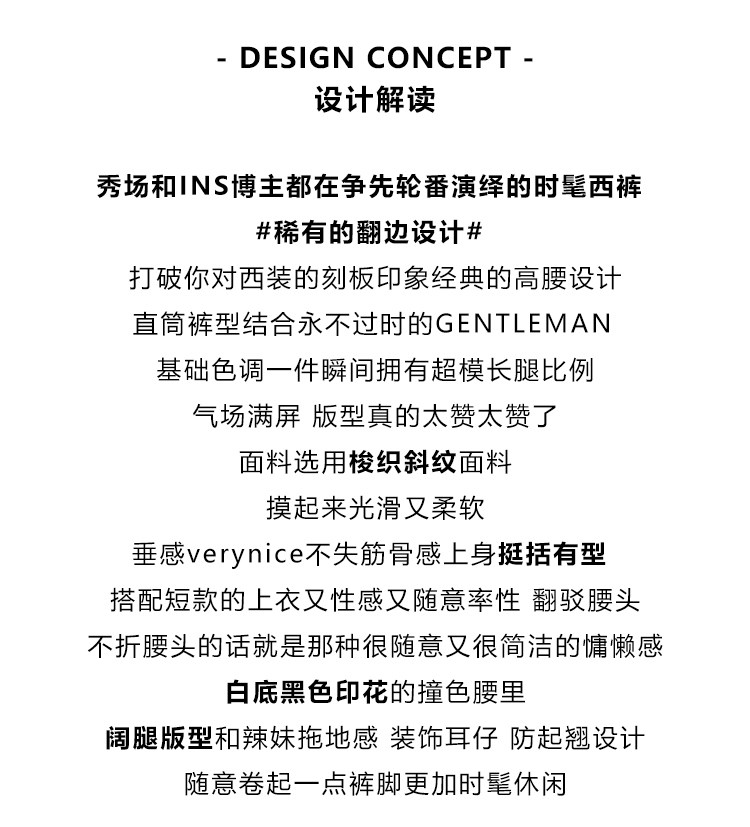 - DESIGN CONCEPT -
设计解读

秀场和INS博主都在争先轮番演绎的时髦西裤
#稀有的翻边设计#
打破你对西装的刻板印象经典的高腰设计
直筒裤型结合永不过时的GENTLEMAN
基础色调一件瞬间拥有超模长腿比例
气场满屏 版型真的太赞太赞了
面料选用梭织斜纹面料
摸起来光滑又柔软
垂感verynice不失筋骨感上身挺括有型
搭配短款的上衣又性感又随意率性 翻驳腰头
不折腰头的话就是那种很随意又很简洁的慵懒感
白底黑色印花的撞色腰里
阔腿版型和辣妹拖地感 装饰耳仔 防起翘设计
随意卷起一点裤脚更加时髦休闲